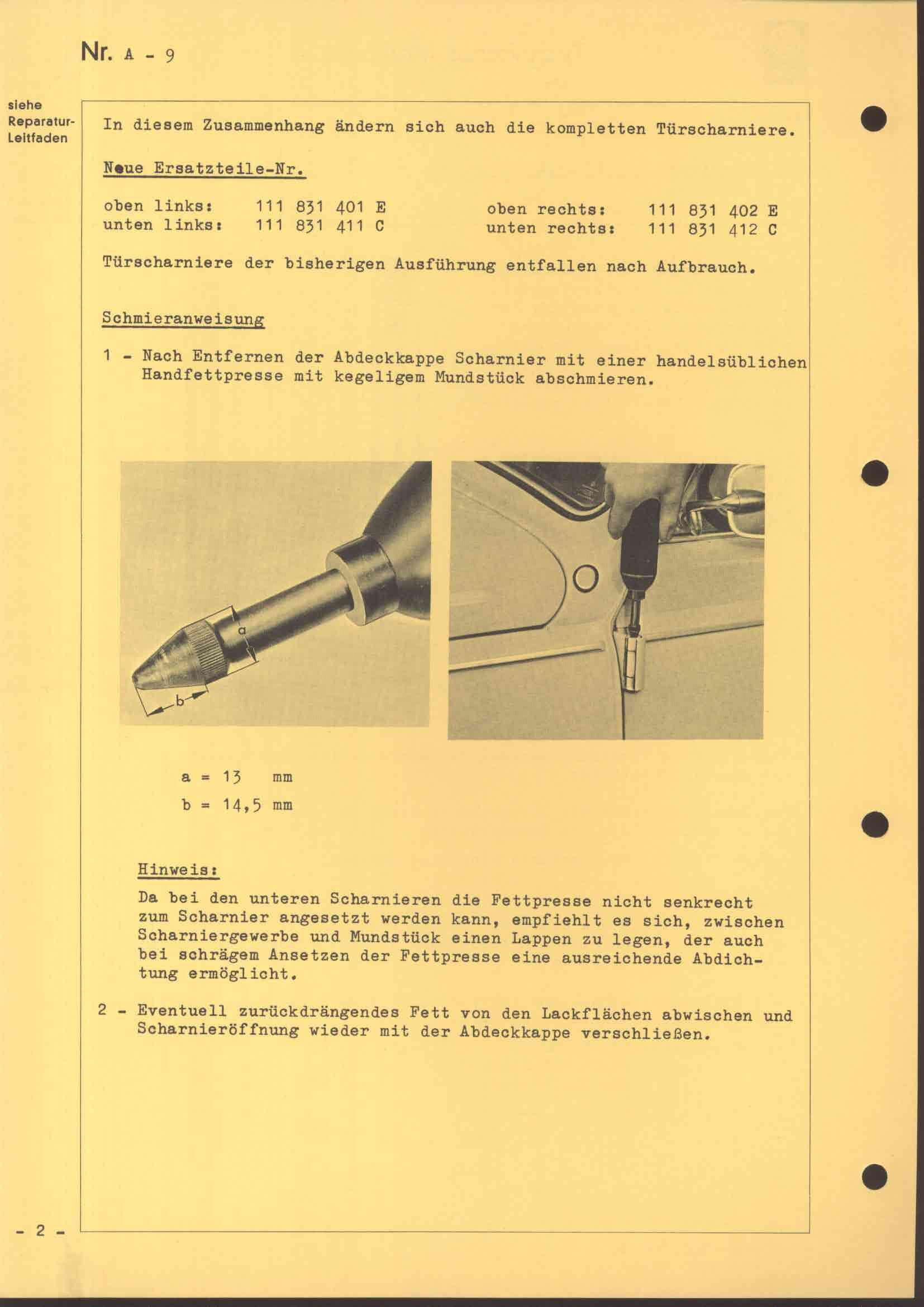 Nr. A - 9

siehe Reparatur-Leitfaden

In diesem Zusammenhang ändern sich auch die kompletten Türscharniere.

Neue Ersatzteile-Nr.

oben links: 111 831 401 E
unten links: 111 831 411 C

oben rechts: 111 831 402 E
unten rechts: 111 831 412 C

Türscharniere der bisherigen Ausführung entfallen nach Aufbrauch.

Schmieranweisung

1 - Nach Entfernen der Abdeckkappe Scharnier mit einer handelsüblichen Handfettpresse mit kegeligem Mundstück abschmieren.

a

b

a = 13 mm
b = 14,5 mm

Hinweis:

Da bei den unteren Scharnieren die Fettpresse nicht senkrecht zum Scharnier angesetzt werden kann, empfiehlt es sich, zwischen Scharniergewerbe und Mundstück einen Lappen zu legen, der auch bei schrägem Ansetzen der Fettpresse eine ausreichende Abdichtung ermöglicht.

2 - Eventuell zurückdrängendes Fett von den Lackflächen abwischen und Scharnieröffnung wieder mit der Abdeckkappe verschließen.

- 2 -